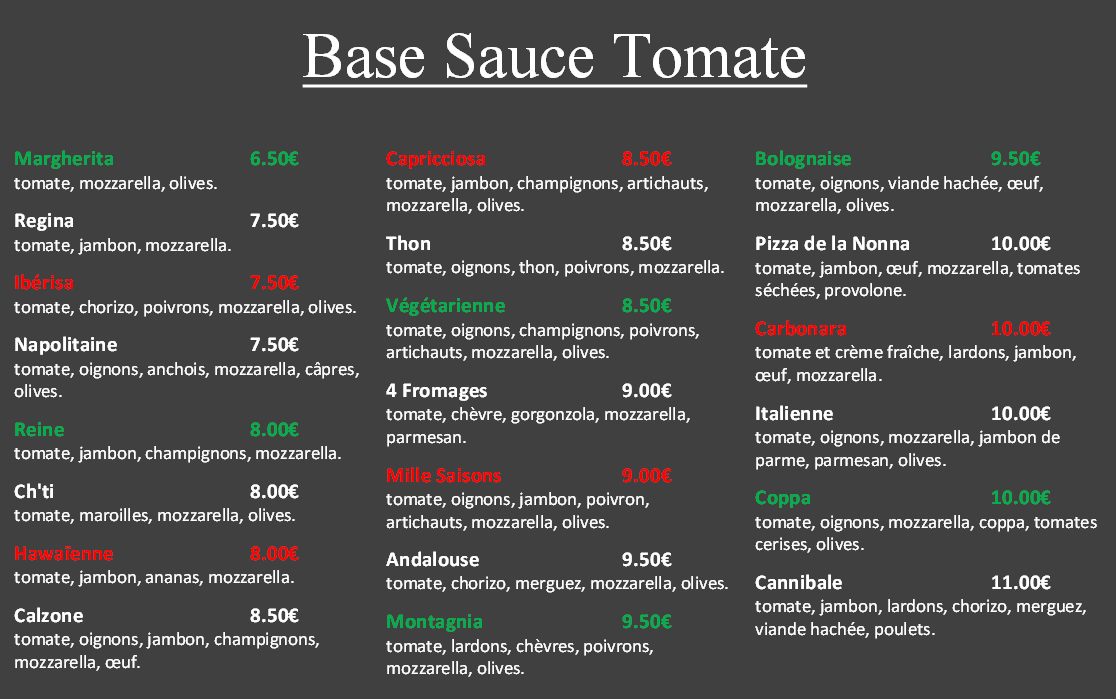 Base Sauce Tomate

Margherita 6.50€
tomate, mozzarella, olives.

Regina 7.50€
tomate, jambon, mozzarella.

Ibérisa 7.50€
tomate, chorizo, poivrons, mozzarella, olives.

Napolitaine 7.50€
tomate, oignons, anchois, mozzarella, câpres, olives.

Reine 8.00€
tomate, jambon, champignons, mozzarella.

Ch'ti 8.00€
tomate, maroilles, mozzarella, olives.

Hawaïenne 8.00€
tomate, jambon, ananas, mozzarella.

Calzone 8.50€
tomate, oignons, jambon, champignons, mozzarella, œuf.

Capricciosa 8.50€
tomate, jambon, champignons, artichauts, mozzarella, olives.

Thon 8.50€
tomate, oignons, thon, poivrons, mozzarella.

Végétarienne 8.50€
tomate, oignons, champignons, poivrons, artichauts, mozzarella, olives.

4 Fromages 9.00€
tomate, chèvre, gorgonzola, mozzarella, parmesan.

Mille Saisons 9.00€
tomate, oignons, jambon, poivron, artichauts, mozzarella, olives.

Andalouse 9.50€
tomate, chorizo, merguez, mozzarella, olives.

Montagnia 9.50€
tomate, lardons, chèvres, poivrons, mozzarella, olives.

Bolognaise 9.50€
tomate, oignons, viande hachée, œuf, mozzarella, olives.

Pizza de la Nonna 10.00€
tomate, jambon, œuf, mozzarella, tomates séchées, provolone.

Carbonara 10.00€
tomate et crème fraîche, lardons, jambon, œuf, mozzarella.

Italienne 10.00€
tomate, oignons, mozzarella, jambon de parme, parmesan, olives.

Coppa 10.00€
tomate, oignons, mozzarella, coppa, tomates cerises, olives.

Cannibale 11.00€
tomate, jambon, lardons, chorizo, merguez, viande hachée, poulets.